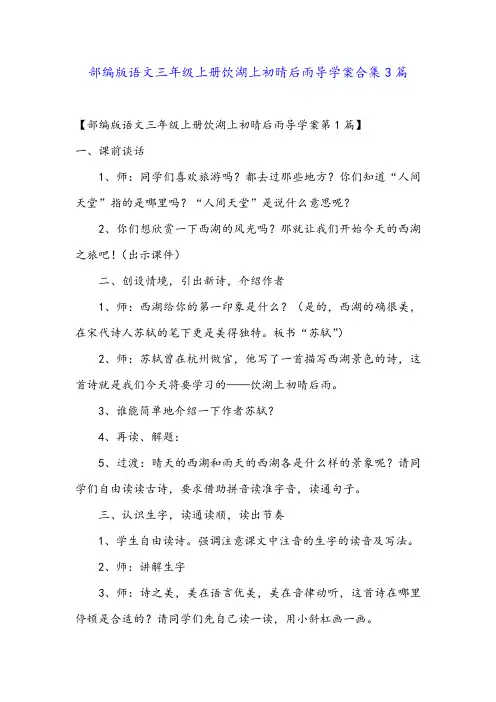 部编版语文三年级上册饮湖上初晴后雨导学案合集3篇

【部编版语文三年级上册饮湖上初晴后雨导学案第1篇】

一、课前谈话

1、师：同学们喜欢旅游吗？都去过那些地方？你们知道“人间天堂”指的是哪里吗？“人间天堂”是说什么意思呢？

2、你们想欣赏一下西湖的风光吗？那就让我们开始今天的西湖之旅吧！（出示课件）

二、创设情境，引出新诗，介绍作者

1、师：西湖给你的第一印象是什么？（是的，西湖的确很美，在宋代诗人苏轼的笔下更是美得独特。板书“苏轼”）

2、师：苏轼曾在杭州做官，他写了一首描写西湖景色的诗，这首诗就是我们今天将要学习的——饮湖上初晴后雨。

3、谁能简单地介绍一下作者苏轼？

4、再读、解题：

5、过渡：晴天的西湖和雨天的西湖各是什么样的景象呢？请同学们自由读读古诗，要求借助拼音读准字音，读通句子。

三、认识生字，读通读顺，读出节奏

1、学生自由读诗。强调注意课文中注音的生字的读音及写法。

2、师：讲解生字

3、师：诗之美，美在语言优美，美在音律动听，这首诗在哪里停顿是合适的？请同学们先自己读一读，用小斜杠画一画。